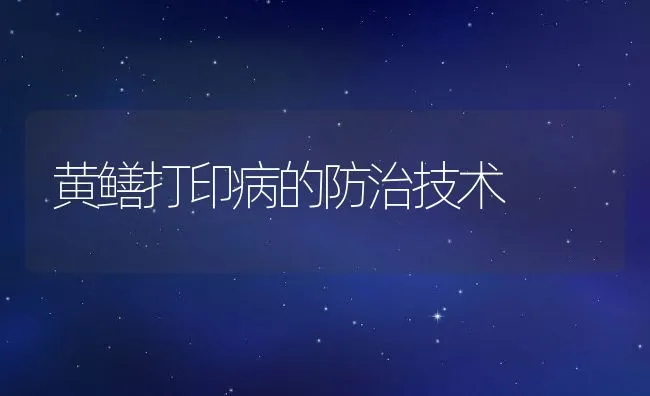 黄鳝打印病的防治技术